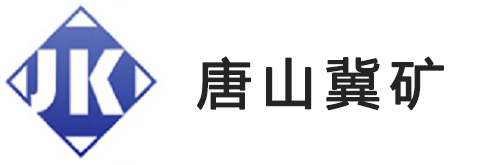 JK

唐山冀矿